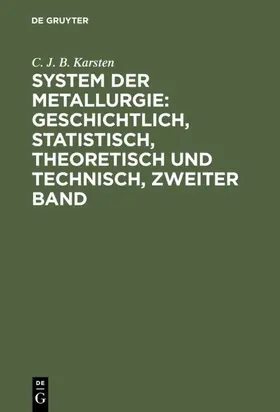 DE GRUYTER

C. J. B. Karsten

SYSTEM DER METALLURGIE: GESCHICHTLICH, STATISTISCH, THEORETISCH UND TECHNISCH, ZWEITER BAND

DE
G